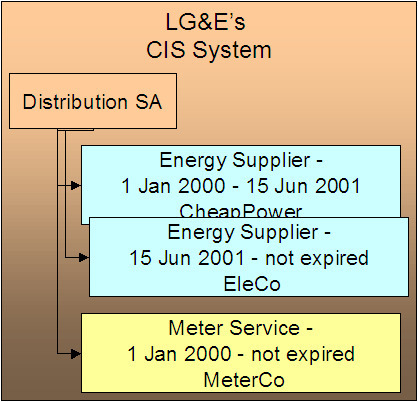 LG&E's
CIS System

Distribution SA

Energy Supplier -
1 Jan 2000 - 15 Jun 2001
CheapPower

Energy Supplier -
15 Jun 2001 - not expired
EleCo

Meter Service -
1 Jan 2000 - not expired
MeterCo